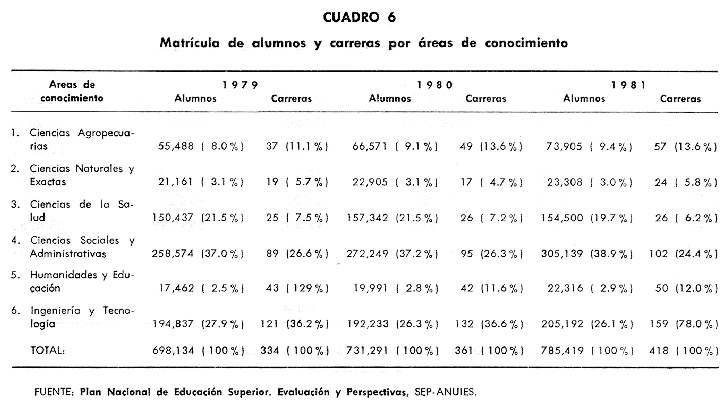 CUADRO 6

Matrícula de alumnos y carreras por áreas de conocimiento

| Areas de conocimiento | 1979 Alumnos | 1979 Carreras | 1980 Alumnos | 1980 Carreras | 1981 Alumnos | 1981 Carreras |
|---|---|---|---|---|---|---|
| 1. Ciencias Agropecuarias | 55,488 ( 8.0%) | 37 (11.1%) | 66,571 ( 9.1%) | 49 (13.6%) | 73,905 ( 9.4%) | 57 (13.6%) |
| 2. Ciencias Naturales y Exactas | 21,161 ( 3.1%) | 19 ( 5.7%) | 22,905 ( 3.1%) | 17 ( 4.7%) | 23,308 ( 3.0%) | 24 ( 5.8%) |
| 3. Ciencias de la Salud | 150,437 (21.5%) | 25 ( 7.5%) | 157,342 (21.5%) | 26 ( 7.2%) | 154,500 (19.7%) | 26 ( 6.2%) |
| 4. Ciencias Sociales y Administrativas | 258,574 (37.0%) | 89 (26.6%) | 272,249 (37.2%) | 95 (26.3%) | 305,139 (38.9%) | 102 (24.4%) |
| 5. Humanidades y Educación | 17,462 ( 2.5%) | 43 (129%) | 19,991 ( 2.8%) | 42 (11.6%) | 22,316 ( 2.9%) | 50 (12.0%) |
| 6. Ingeniería y Tecnología | 194,837 (27.9%) | 121 (36.2%) | 192,233 (26.3%) | 132 (36.6%) | 205,192 (26.1%) | 159 (78.0%) |
| TOTAL: | 698,134 (100%) | 334 (100%) | 731,291 (100%) | 361 (100%) | 785,419 (100%) | 418 (100%) |

FUENTE: Plan Nacional de Educación Superior. Evaluación y Perspectivas, SEP-ANUIES.